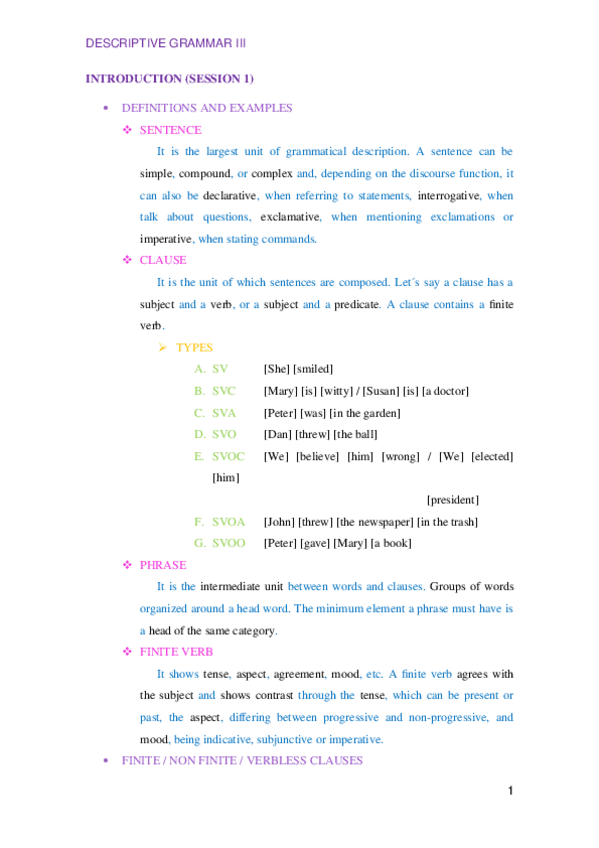 DESCRIPTIVE GRAMMAR III

INTRODUCTION (SESSION 1)

• DEFINITIONS AND EXAMPLES

❖ SENTENCE

It is the largest unit of grammatical description. A sentence can be simple, compound, or complex and, depending on the discourse function, it can also be declarative, when referring to statements, interrogative, when talk about questions, exclamative, when mentioning exclamations or imperative, when stating commands.

❖ CLAUSE

It is the unit of which sentences are composed. Let´s say a clause has a subject and a verb, or a subject and a predicate. A clause contains a finite verb.

➢ TYPES

A. SV [She] [smiled]

B. SVC [Mary] [is] [witty] / [Susan] [is] [a doctor]

C. SVA [Peter] [was] [in the garden]

D. SVO [Dan] [threw] [the ball]

E. SVOC [We] [believe] [him] [wrong] / [We] [elected] [him] [president]

F. SVOA [John] [threw] [the newspaper] [in the trash]

G. SVOO [Peter] [gave] [Mary] [a book]

❖ PHRASE

It is the intermediate unit between words and clauses. Groups of words organized around a head word. The minimum element a phrase must have is a head of the same category.

❖ FINITE VERB

It shows tense, aspect, agreement, mood, etc. A finite verb agrees with the subject and shows contrast through the tense, which can be present or past, the aspect, differing between progressive and non-progressive, and mood, being indicative, subjunctive or imperative.

• FINITE / NON FINITE / VERBLESS CLAUSES

1